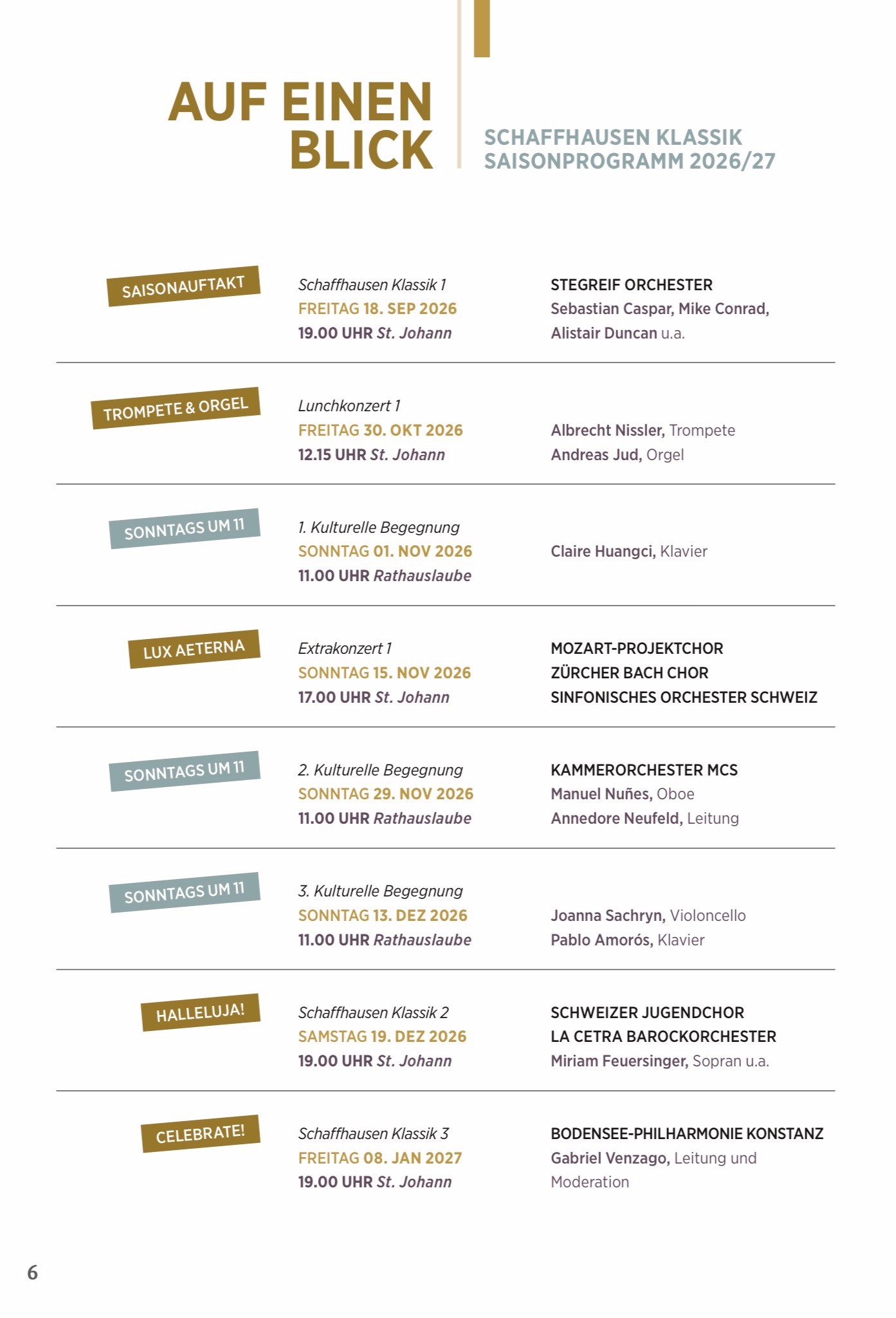 AUF EINEN BLICK

SCHAFFHAUSEN KLASSIK
SAISONPROGRAMM 2026/27

SAISONAUFTAKT

Schaffhausen Klassik 1
FREITAG 18. SEP 2026
19.00 UHR St. Johann

STEGREIF ORCHESTER
Sebastian Caspar, Mike Conrad, Alistair Duncan u.a.

TROMPETE & ORGEL

Lunchkonzert 1
FREITAG 30. OKT 2026
12.15 UHR St. Johann

Albrecht Nissler, Trompete
Andreas Jud, Orgel

SONNTAGS UM 11

1. Kulturelle Begegnung
SONNTAG 01. NOV 2026
11.00 UHR Rathauslaube

Claire Huangci, Klavier

LUX AETERNA

Extrakonzert 1
SONNTAG 15. NOV 2026
17.00 UHR St. Johann

MOZART-PROJEKTCHOR
ZÜRCHER BACH CHOR
SINFONISCHES ORCHESTER SCHWEIZ

SONNTAGS UM 11

2. Kulturelle Begegnung
SONNTAG 29. NOV 2026
11.00 UHR Rathauslaube

KAMMERORCHESTER MCS
Manuel Nuñes, Oboe
Annedore Neufeld, Leitung

SONNTAGS UM 11

3. Kulturelle Begegnung
SONNTAG 13. DEZ 2026
11.00 UHR Rathauslaube

Joanna Sachryn, Violoncello
Pablo Amorós, Klavier

HALLELUJA!

Schaffhausen Klassik 2
SAMSTAG 19. DEZ 2026
19.00 UHR St. Johann

SCHWEIZER JUGENDCHOR
LA CETRA BAROCKORCHESTER
Miriam Feuersinger, Sopran u.a.

CELEBRATE!

Schaffhausen Klassik 3
FREITAG 08. JAN 2027
19.00 UHR St. Johann

BODENSEE-PHILHARMONIE KONSTANZ
Gabriel Venzago, Leitung und Moderation

6